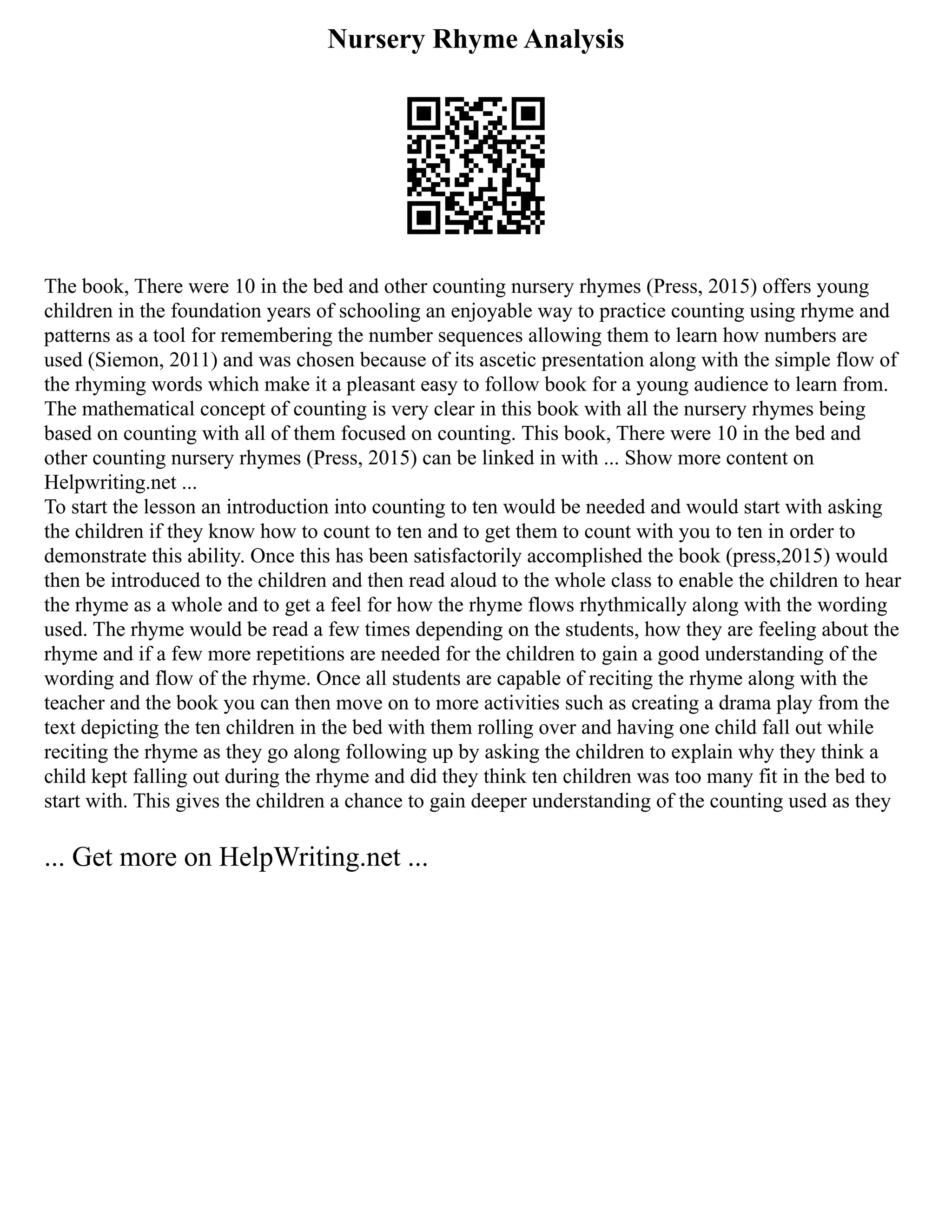 Nursery Rhyme Analysis

The book, There were 10 in the bed and other counting nursery rhymes (Press, 2015) offers young children in the foundation years of schooling an enjoyable way to practice counting using rhyme and patterns as a tool for remembering the number sequences allowing them to learn how numbers are used (Siemon, 2011) and was chosen because of its ascetic presentation along with the simple flow of the rhyming words which make it a pleasant easy to follow book for a young audience to learn from. The mathematical concept of counting is very clear in this book with all the nursery rhymes being based on counting with all of them focused on counting. This book, There were 10 in the bed and other counting nursery rhymes (Press, 2015) can be linked in with ... Show more content on Helpwriting.net ...
To start the lesson an introduction into counting to ten would be needed and would start with asking the children if they know how to count to ten and to get them to count with you to ten in order to demonstrate this ability. Once this has been satisfactorily accomplished the book (press,2015) would then be introduced to the children and then read aloud to the whole class to enable the children to hear the rhyme as a whole and to get a feel for how the rhyme flows rhythmically along with the wording used. The rhyme would be read a few times depending on the students, how they are feeling about the rhyme and if a few more repetitions are needed for the children to gain a good understanding of the wording and flow of the rhyme. Once all students are capable of reciting the rhyme along with the teacher and the book you can then move on to more activities such as creating a drama play from the text depicting the ten children in the bed with them rolling over and having one child fall out while reciting the rhyme as they go along following up by asking the children to explain why they think a child kept falling out during the rhyme and did they think ten children was too many fit in the bed to start with. This gives the children a chance to gain deeper understanding of the counting used as they

... Get more on HelpWriting.net ...